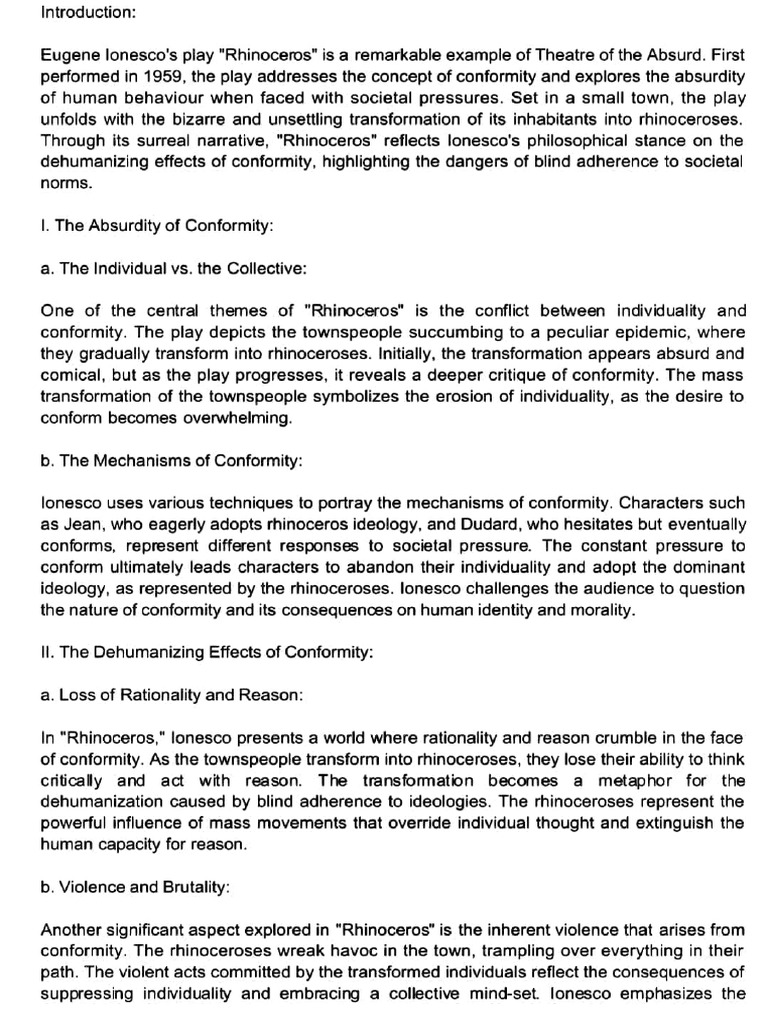 Introduction:

Eugene Ionesco's play "Rhinoceros" is a remarkable example of Theatre of the Absurd. First performed in 1959, the play addresses the concept of conformity and explores the absurdity of human behaviour when faced with societal pressures. Set in a small town, the play unfolds with the bizarre and unsettling transformation of its inhabitants into rhinoceroses. Through its surreal narrative, "Rhinoceros" reflects Ionesco's philosophical stance on the dehumanizing effects of conformity, highlighting the dangers of blind adherence to societal norms.

I. The Absurdity of Conformity:

a. The Individual vs. the Collective:

One of the central themes of "Rhinoceros" is the conflict between individuality and conformity. The play depicts the townspeople succumbing to a peculiar epidemic, where they gradually transform into rhinoceroses. Initially, the transformation appears absurd and comical, but as the play progresses, it reveals a deeper critique of conformity. The mass transformation of the townspeople symbolizes the erosion of individuality, as the desire to conform becomes overwhelming.

b. The Mechanisms of Conformity:

Ionesco uses various techniques to portray the mechanisms of conformity. Characters such as Jean, who eagerly adopts rhinoceros ideology, and Dudard, who hesitates but eventually conforms, represent different responses to societal pressure. The constant pressure to conform ultimately leads characters to abandon their individuality and adopt the dominant ideology, as represented by the rhinoceroses. Ionesco challenges the audience to question the nature of conformity and its consequences on human identity and morality.

II. The Dehumanizing Effects of Conformity:

a. Loss of Rationality and Reason:

In "Rhinoceros," Ionesco presents a world where rationality and reason crumble in the face of conformity. As the townspeople transform into rhinoceroses, they lose their ability to think critically and act with reason. The transformation becomes a metaphor for the dehumanization caused by blind adherence to ideologies. The rhinoceroses represent the powerful influence of mass movements that override individual thought and extinguish the human capacity for reason.

b. Violence and Brutality:

Another significant aspect explored in "Rhinoceros" is the inherent violence that arises from conformity. The rhinoceroses wreak havoc in the town, trampling over everything in their path. The violent acts committed by the transformed individuals reflect the consequences of suppressing individuality and embracing a collective mind-set. Ionesco emphasizes the